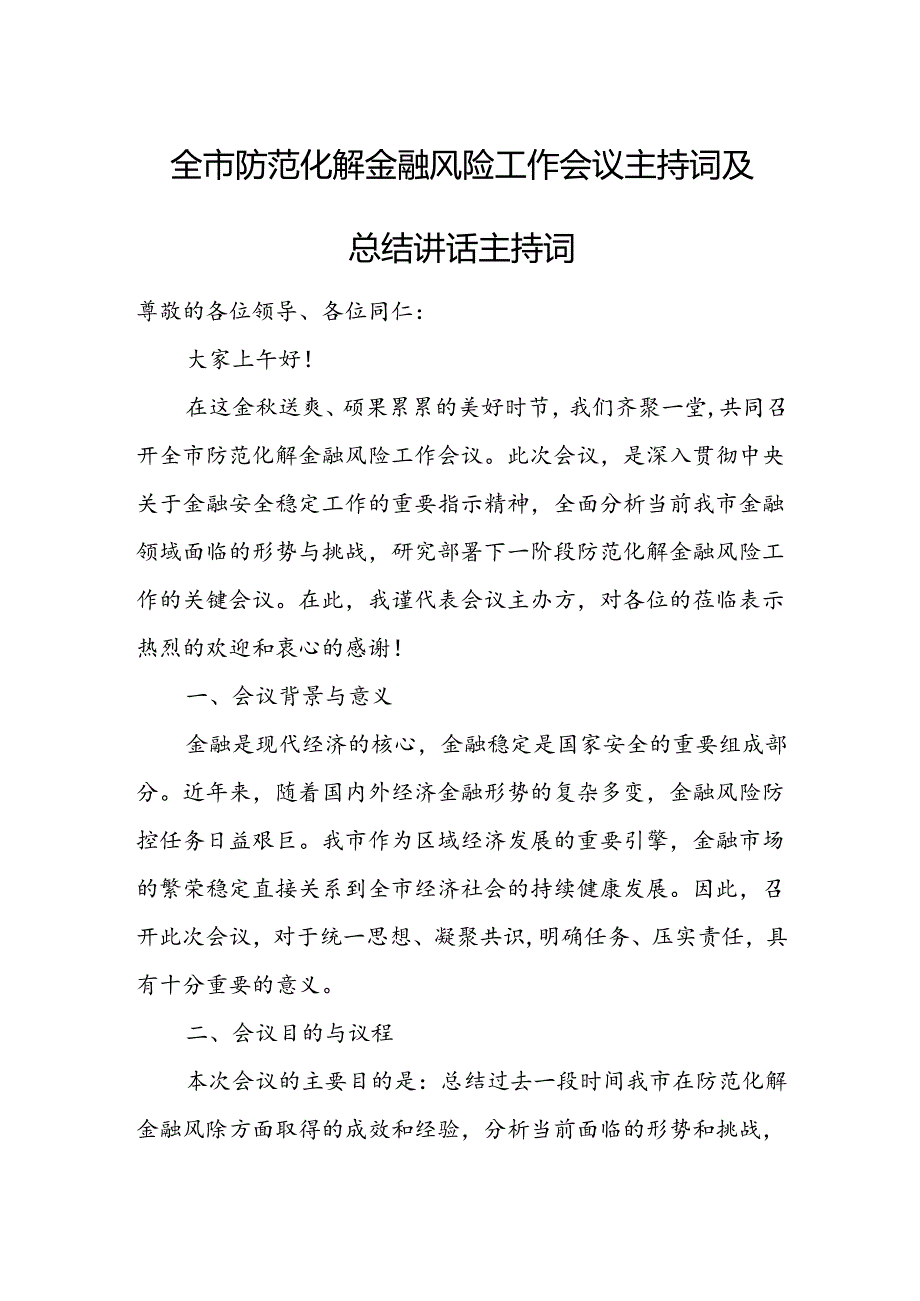 全市防范化解金融风险工作会议主持词及总结讲话主持词

尊敬的各位领导、各位同仁：

大家上午好！

在这金秋送爽、硕果累累的美好时节，我们齐聚一堂，共同召开全市防范化解金融风险工作会议。此次会议，是深入贯彻中央关于金融安全稳定工作的重要指示精神，全面分析当前我市金融领域面临的形势与挑战，研究部署下一阶段防范化解金融风险工作的关键会议。在此，我谨代表会议主办方，对各位的莅临表示热烈的欢迎和衷心的感谢！

一、会议背景与意义

金融是现代经济的核心，金融稳定是国家安全的重要组成部分。近年来，随着国内外经济金融形势的复杂多变，金融风险防控任务日益艰巨。我市作为区域经济发展的重要引擎，金融市场的繁荣稳定直接关系到全市经济社会的持续健康发展。因此，召开此次会议，对于统一思想、凝聚共识，明确任务、压实责任，具有十分重要的意义。

二、会议目的与议程

本次会议的主要目的是：总结过去一段时间我市在防范化解金融风除方面取得的成效和经验，分析当前面临的形势和挑战，